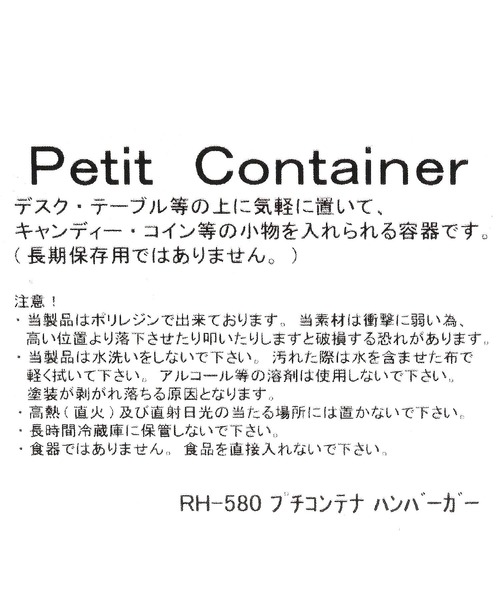 Petit Container

デスク・テーブル等の上に気軽に置いて、
キャンディー・コイン等の小物を入れられる容器です。
(長期保存用ではありません。)

注意!
・当製品はポリレジンで出来ております。当素材は衝撃に弱い為、高い位置より落下させたり叩いたりしますと破損する恐れがあります。
・当製品は水洗いをしないで下さい。汚れた際は水を含ませた布で軽く拭いて下さい。アルコール等の溶剤は使用しないで下さい。塗装が剥がれ落ちる原因となります。
・高熱(直火)及び直射日光の当たる場所には置かないで下さい。
・長時間冷蔵庫に保管しないで下さい。
・食器ではありません。食品を直接入れないで下さい。

RH-580 プチコンテナ ハンバーガー